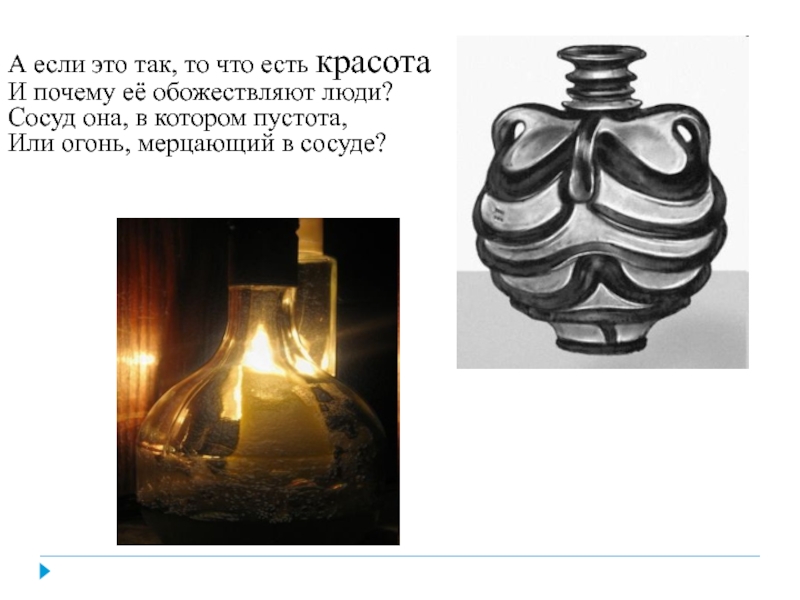 А если это так, то что есть красота
И почему её обожествляют люди?
Сосуд она, в котором пустота,
Или огонь, мерцающий в сосуде?